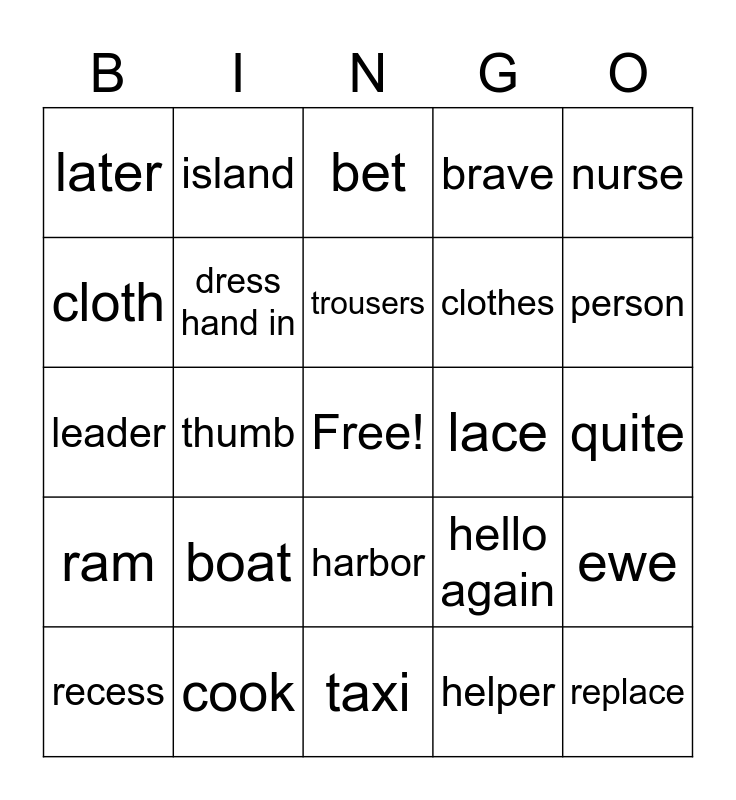 | B | I | N | G | O |
|---|---|---|---|---|
| later | island | bet | brave | nurse |
| cloth | dress hand in | trousers | clothes | person |
| leader | thumb | Free! | lace | quite |
| ram | boat | harbor | hello again | ewe |
| recess | cook | taxi | helper | replace |